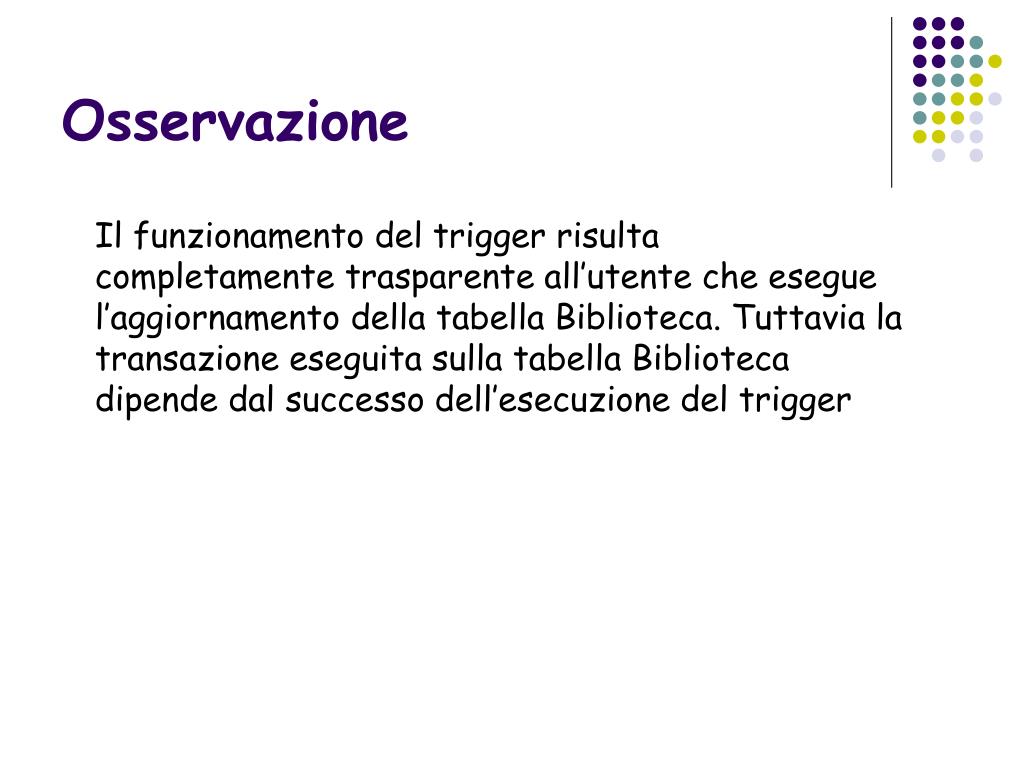 Osservazione

Il funzionamento del trigger risulta completamente trasparente all’utente che esegue l’aggiornamento della tabella Biblioteca. Tuttavia la transazione eseguita sulla tabella Biblioteca dipende dal successo dell’esecuzione del trigger